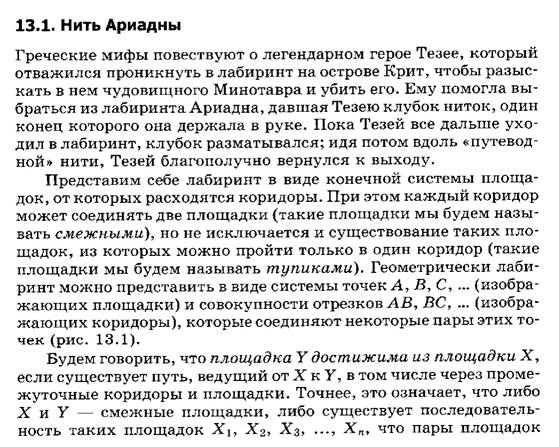 13.1. Нить Ариадны

Греческие мифы повествуют о легендарном герое Тезее, который отважился проникнуть в лабиринт на острове Крит, чтобы разыскать в нем чудовищного Минотавра и убить его. Ему помогла выбраться из лабиринта Ариадна, давшая Тезею клубок ниток, один конец которого она держала в руке. Пока Тезей все дальше уходил в лабиринт, клубок разматывался; идя потом вдоль «путеводной» нити, Тезей благополучно вернулся к выходу.

Представим себе лабиринт в виде конечной системы площадок, от которых расходятся коридоры. При этом каждый коридор может соединять две площадки (такие площадки мы будем называть смежными), но не исключается и существование таких площадок, из которых можно пройти только в один коридор (такие площадки мы будем называть тупиками). Геометрически лабиринт можно представить в виде системы точек $A$, $B$, $C$, ... (изображающих площадки) и совокупности отрезков $AB$, $BC$, ... (изображающих коридоры), которые соединяют некоторые пары этих точек (рис. 13.1).

Будем говорить, что площадка $Y$ достижима из площадки $X$, если существует путь, ведущий от $X$ к $Y$, в том числе через промежуточные коридоры и площадки. Точнее, это означает, что либо $X$ и $Y$ — смежные площадки, либо существует последовательность таких площадок $X_1$, $X_2$, $X_3$, ..., $X_n$, что пары площадок